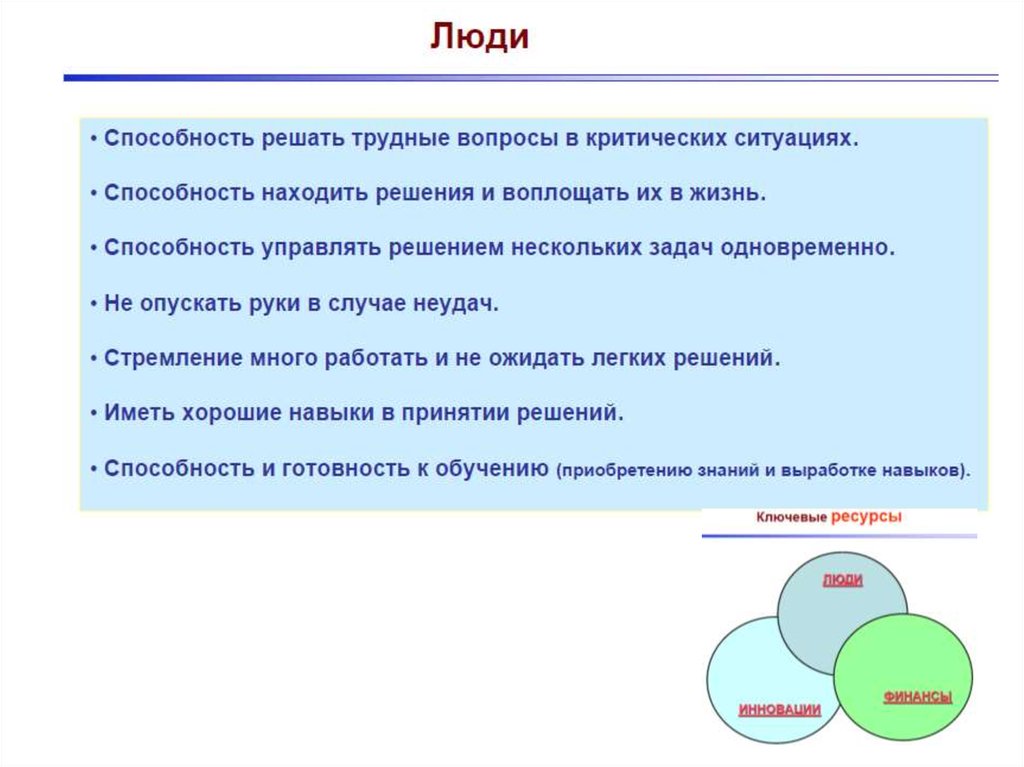 Люди

• Способность решать трудные вопросы в критических ситуациях.

• Способность находить решения и воплощать их в жизнь.

• Способность управлять решением нескольких задач одновременно.

• Не опускать руки в случае неудач.

• Стремление много работать и не ожидать легких решений.

• Иметь хорошие навыки в принятии решений.

• Способность и готовность к обучению (приобретению знаний и выработке навыков).

Ключевые ресурсы

ЛЮДИ

ИННОВАЦИИ

ФИНАНСЫ